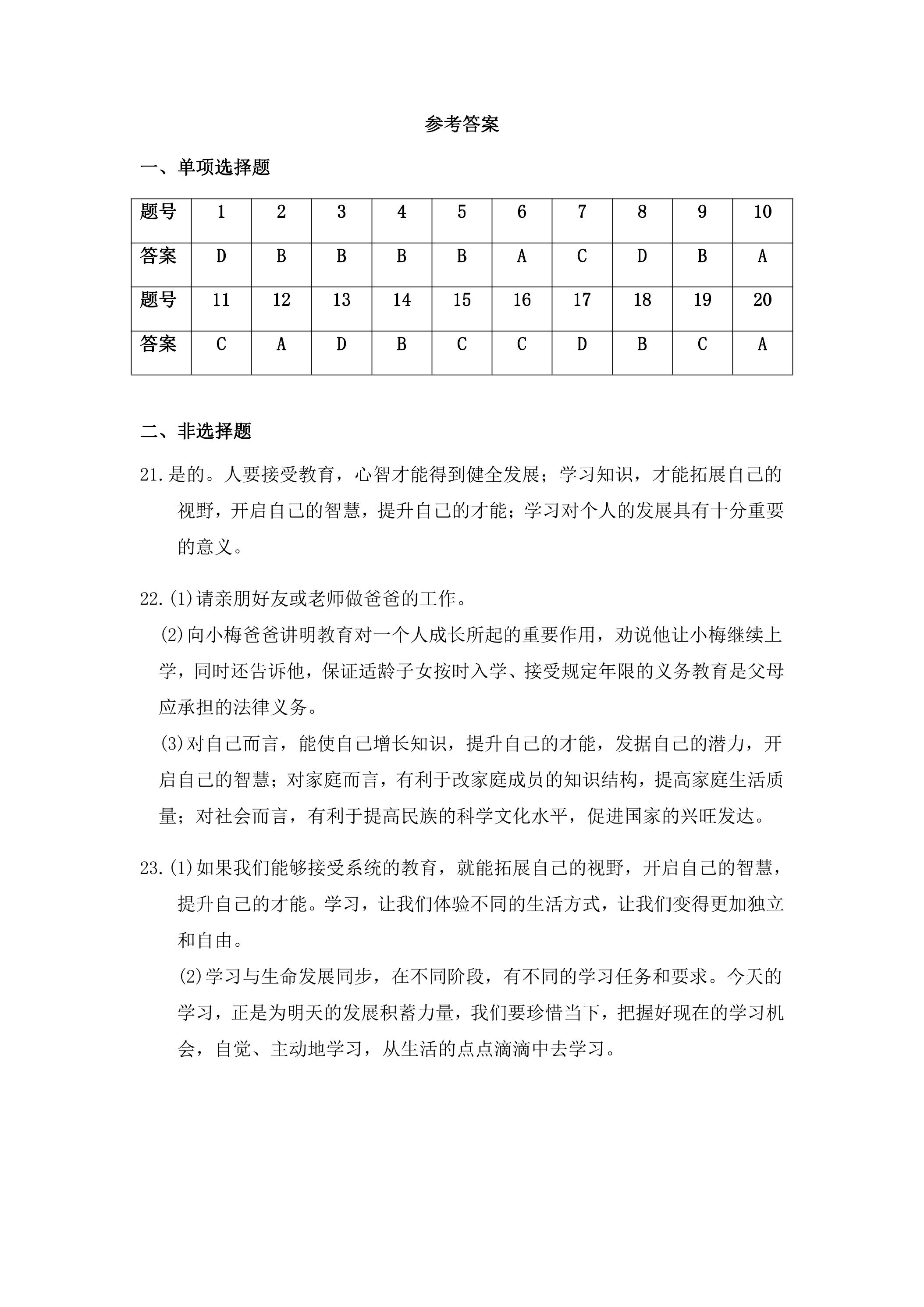 参考答案

一、单项选择题

| 题号 | 1 | 2 | 3 | 4 | 5 | 6 | 7 | 8 | 9 | 10 |
|---|---|---|---|---|---|---|---|---|---|---|
| 答案 | D | B | B | B | B | A | C | D | B | A |
| 题号 | 11 | 12 | 13 | 14 | 15 | 16 | 17 | 18 | 19 | 20 |
| 答案 | C | A | D | B | C | C | D | B | C | A |

二、非选择题

21.是的。人要接受教育，心智才能得到健全发展；学习知识，才能拓展自己的视野，开启自己的智慧，提升自己的才能；学习对个人的发展具有十分重要的意义。

22.(1)请亲朋好友或老师做爸爸的工作。

(2)向小梅爸爸讲明教育对一个人成长所起的重要作用，劝说他让小梅继续上学，同时还告诉他，保证适龄子女按时入学、接受规定年限的义务教育是父母应承担的法律义务。

(3)对自己而言，能使自己增长知识，提升自己的才能，发据自己的潜力，开启自己的智慧；对家庭而言，有利于改家庭成员的知识结构，提高家庭生活质量；对社会而言，有利于提高民族的科学文化水平，促进国家的兴旺发达。

23.(1)如果我们能够接受系统的教育，就能拓展自己的视野，开启自己的智慧，提升自己的才能。学习，让我们体验不同的生活方式，让我们变得更加独立和自由。

(2)学习与生命发展同步，在不同阶段，有不同的学习任务和要求。今天的学习，正是为明天的发展积蓄力量，我们要珍惜当下，把握好现在的学习机会，自觉、主动地学习，从生活的点点滴滴中去学习。